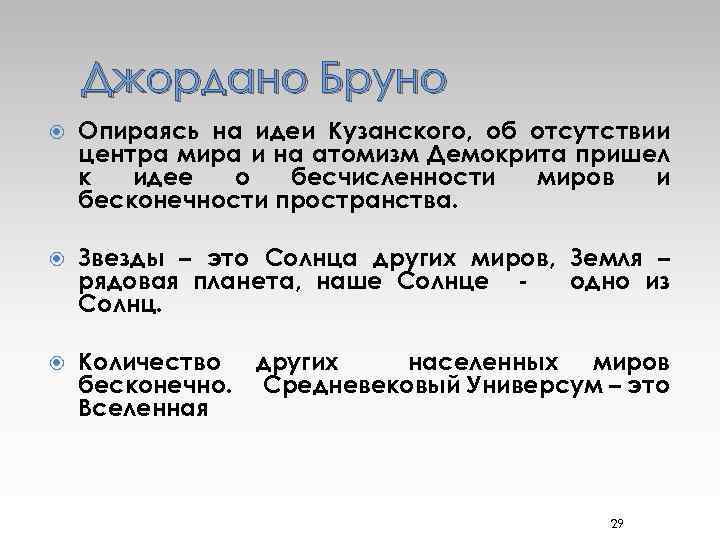 Джордано Бруно

Опираясь на идеи Кузанского, об отсутствии центра мира и на атомизм Демокрита пришел к идее о бесчисленности миров и бесконечности пространства.

Звезды – это Солнца других миров, Земля – рядовая планета, наше Солнце - одно из Солнц.

Количество других населенных миров бесконечно. Средневековый Универсум – это Вселенная

29